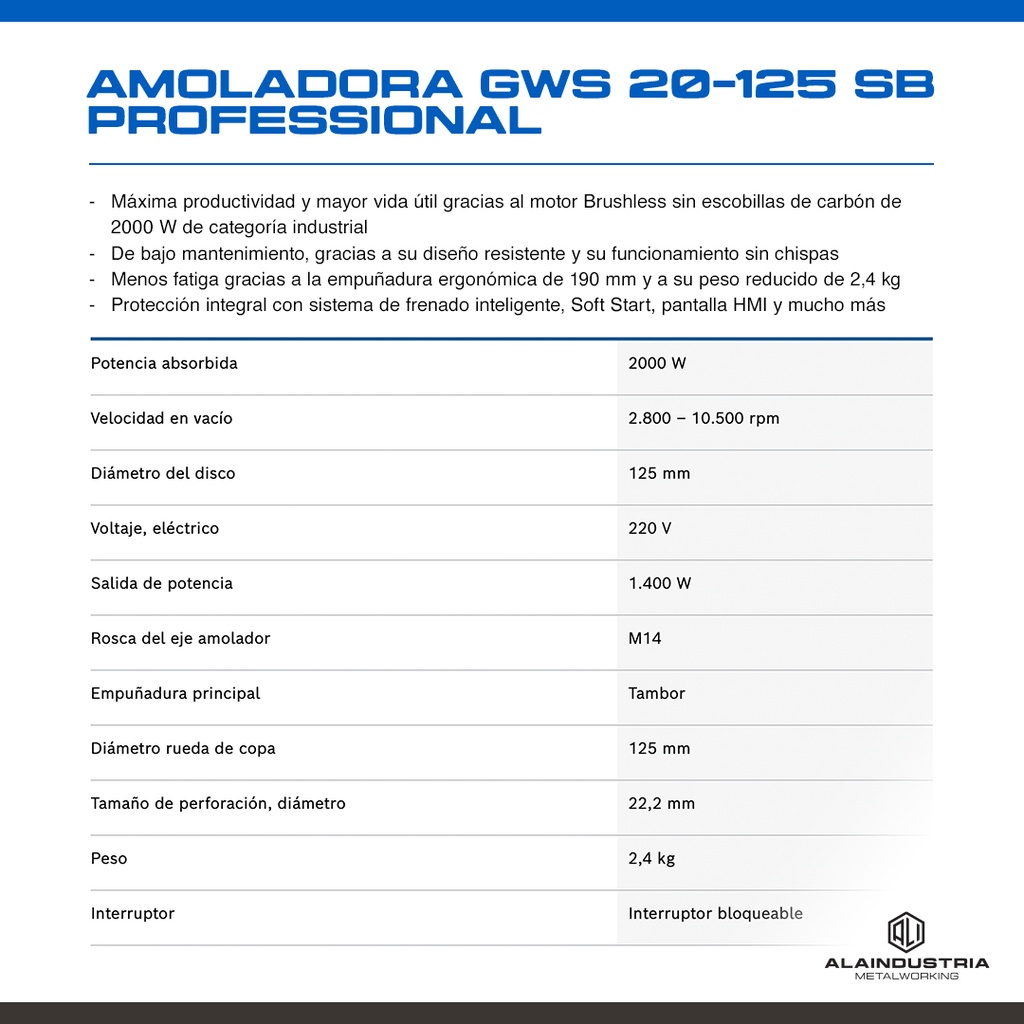 AMOLADORA GWS 20-125 SB PROFESSIONAL

- Máxima productividad y mayor vida útil gracias al motor Brushless sin escobillas de carbón de 2000 W de categoría industrial
- De bajo mantenimiento, gracias a su diseño resistente y su funcionamiento sin chispas
- Menos fatiga gracias a la empuñadura ergonómica de 190 mm y a su peso reducido de 2,4 kg
- Protección integral con sistema de frenado inteligente, Soft Start, pantalla HMI y mucho más

| | |
|---|---|
| Potencia absorbida | 2000 W |
| Velocidad en vacío | 2.800 – 10.500 rpm |
| Diámetro del disco | 125 mm |
| Voltaje, eléctrico | 220 V |
| Salida de potencia | 1.400 W |
| Rosca del eje amolador | M14 |
| Empuñadura principal | Tambor |
| Diámetro rueda de copa | 125 mm |
| Tamaño de perforación, diámetro | 22,2 mm |
| Peso | 2,4 kg |
| Interruptor | Interruptor bloqueable |

ALAINDUSTRIA
METALWORKING